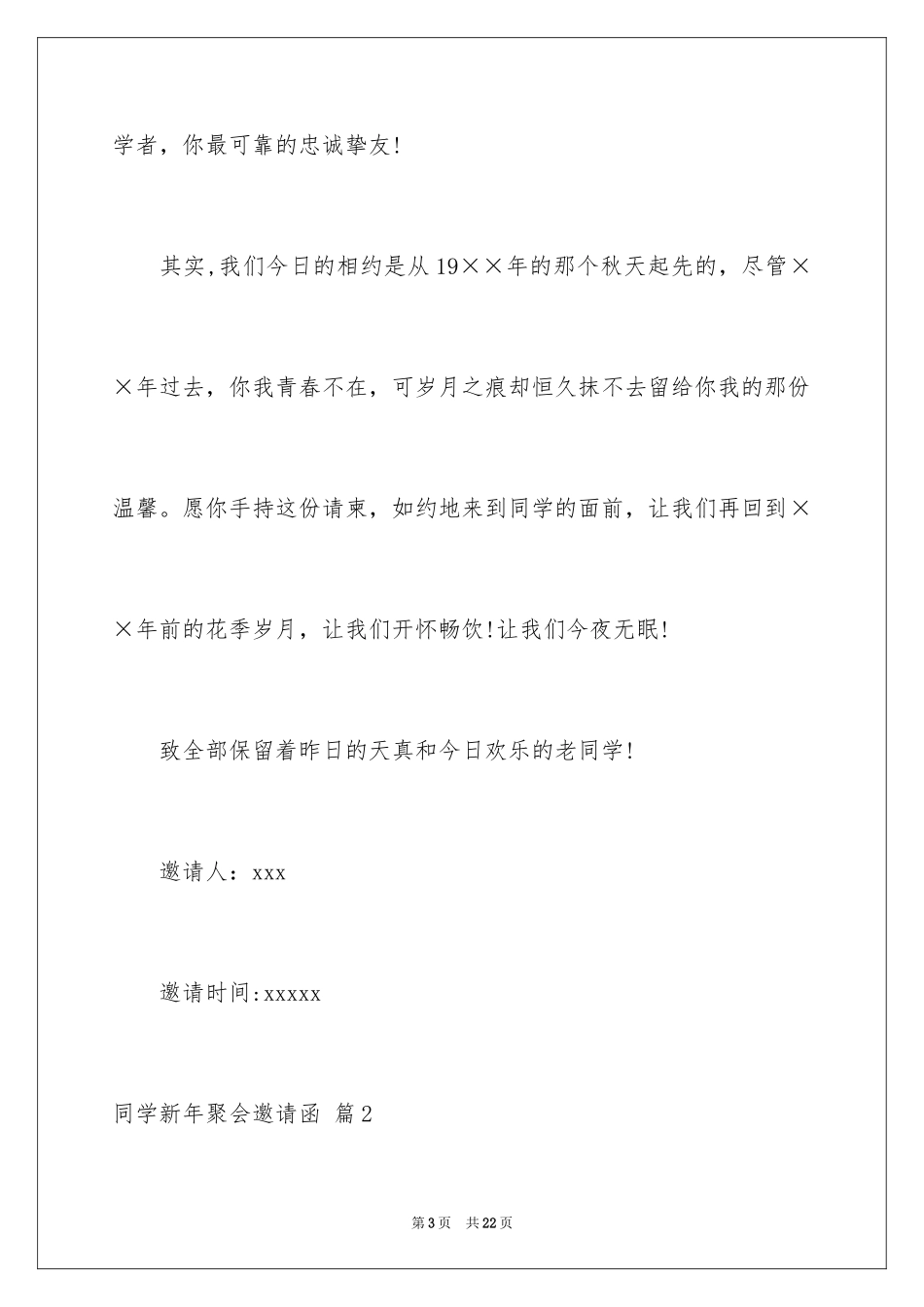 学者，你最可靠的忠诚挚友!

其实,我们今日的相约是从19××年的那个秋天起先的，尽管××年过去，你我青春不在，可岁月之痕却恒久抹不去留给你我的那份温馨。愿你手持这份请柬，如约地来到同学的面前，让我们再回到××年前的花季岁月，让我们开怀畅饮!让我们今夜无眠!

致全部保留着昨日的天真和今日欢乐的老同学!

邀请人：xxx

邀请时间:xxxxx

同学新年聚会邀请函 篇2

第3页 共22页